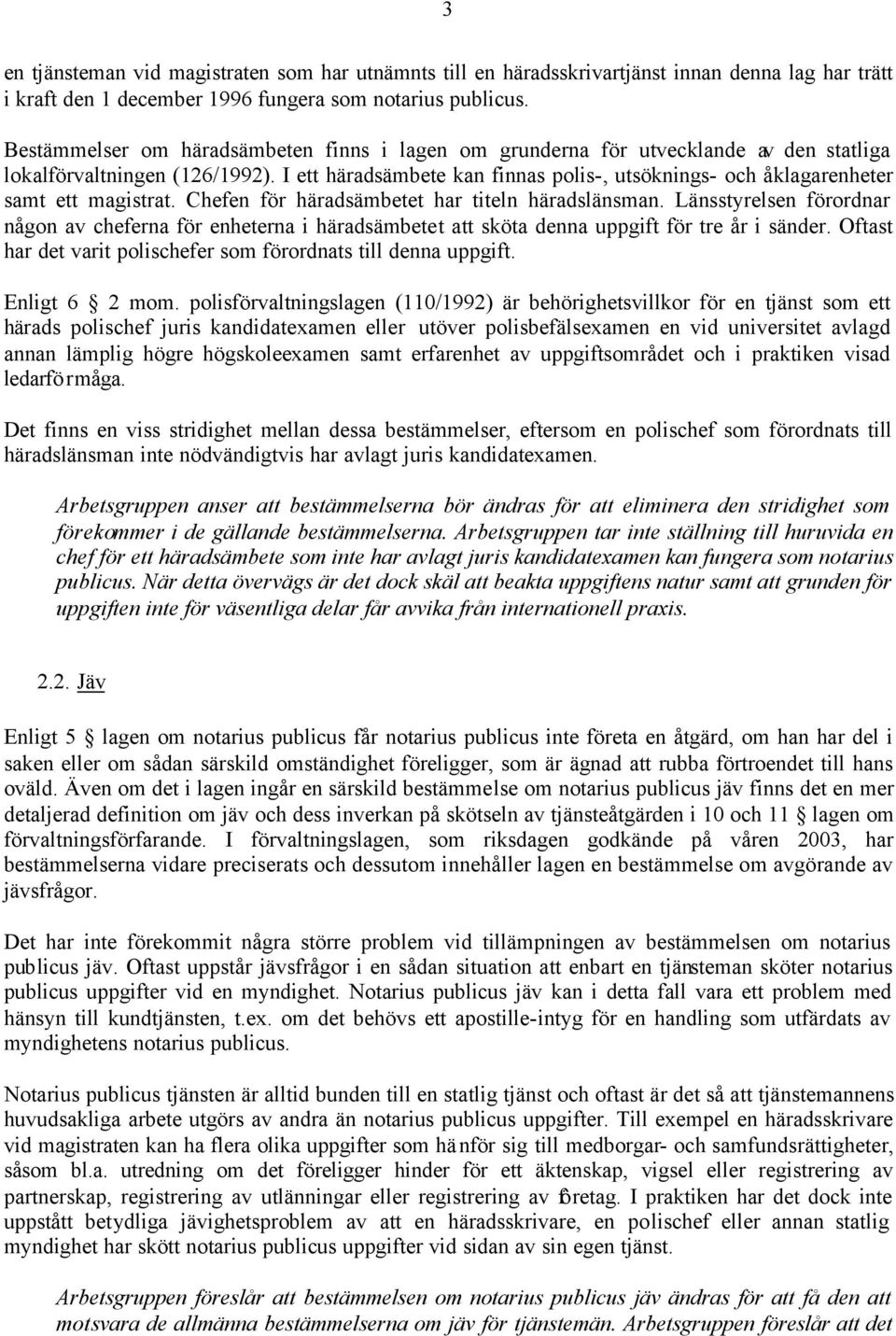 3

en tjänsteman vid magistraten som har utnämnts till en häradsskrivartjänst innan denna lag har trätt i kraft den 1 december 1996 fungera som notarius publicus.

Bestämmelser om häradsämbeten finns i lagen om grunderna för utvecklande av den statliga lokalförvaltningen (126/1992). I ett häradsämbete kan finnas polis-, utsöknings- och åklagarenheter samt ett magistrat. Chefen för häradsämbetet har titeln häradslänsman. Länsstyrelsen förordnar någon av cheferna för enheterna i häradsämbetet att sköta denna uppgift för tre år i sänder. Oftast har det varit polischefer som förordnats till denna uppgift.

Enligt 6 2 mom. polisförvaltningslagen (110/1992) är behörighetsvillkor för en tjänst som ett härads polischef juris kandidatexamen eller utöver polisbefälsexamen en vid universitet avlagd annan lämplig högre högskoleexamen samt erfarenhet av uppgiftsområdet och i praktiken visad ledarförmåga.

Det finns en viss stridighet mellan dessa bestämmelser, eftersom en polischef som förordnats till häradslänsman inte nödvändigtvis har avlagt juris kandidatexamen.

Arbetsgruppen anser att bestämmelserna bör ändras för att eliminera den stridighet som förekommer i de gällande bestämmelserna. Arbetsgruppen tar inte ställning till huruvida en chef för ett häradsämbete som inte har avlagt juris kandidatexamen kan fungera som notarius publicus. När detta övervägs är det dock skäl att beakta uppgiftens natur samt att grunden för uppgiften inte för väsentliga delar får avvika från internationell praxis.

2.2. Jäv

Enligt 5 lagen om notarius publicus får notarius publicus inte företa en åtgärd, om han har del i saken eller om sådan särskild omständighet föreligger, som är ägnad att rubba förtroendet till hans oväld. Även om det i lagen ingår en särskild bestämmelse om notarius publicus jäv finns det en mer detaljerad definition om jäv och dess inverkan på skötseln av tjänsteåtgärden i 10 och 11 lagen om förvaltningsförfarande. I förvaltningslagen, som riksdagen godkände på våren 2003, har bestämmelserna vidare preciserats och dessutom innehåller lagen en bestämmelse om avgörande av jävsfrågor.

Det har inte förekommit några större problem vid tillämpningen av bestämmelsen om notarius publicus jäv. Oftast uppstår jävsfrågor i en sådan situation att enbart en tjänsteman sköter notarius publicus uppgifter vid en myndighet. Notarius publicus jäv kan i detta fall vara ett problem med hänsyn till kundtjänsten, t.ex. om det behövs ett apostille-intyg för en handling som utfärdats av myndighetens notarius publicus.

Notarius publicus tjänsten är alltid bunden till en statlig tjänst och oftast är det så att tjänstemannens huvudsakliga arbete utgörs av andra än notarius publicus uppgifter. Till exempel en häradsskrivare vid magistraten kan ha flera olika uppgifter som hänför sig till medborgar- och samfundsrättigheter, såsom bl.a. utredning om det föreligger hinder för ett äktenskap, vigsel eller registrering av partnerskap, registrering av utlänningar eller registrering av företag. I praktiken har det dock inte uppstått betydliga jävighetsproblem av att en häradsskrivare, en polischef eller annan statlig myndighet har skött notarius publicus uppgifter vid sidan av sin egen tjänst.

Arbetsgruppen föreslår att bestämmelsen om notarius publicus jäv ändras för att få den att motsvara de allmänna bestämmelserna om jäv för tjänstemän. Arbetsgruppen föreslår att det